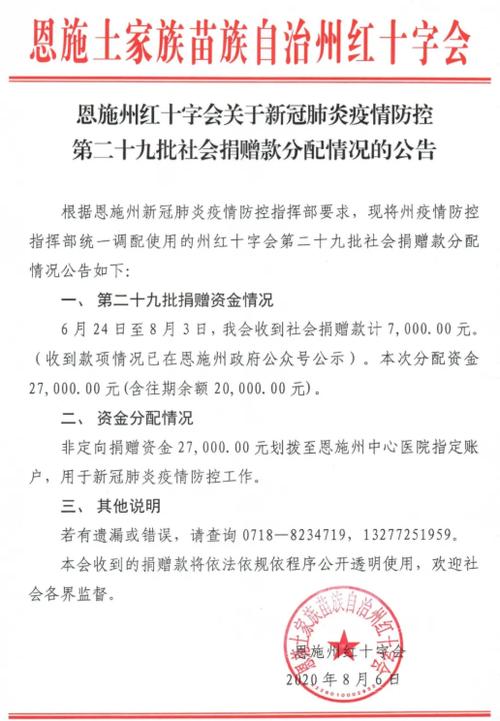 恩施土家族苗族自治州红十字会

恩施州红十字会关于新冠肺炎疫情防控第二十九批社会捐赠款分配情况的公告

根据恩施州新冠肺炎疫情防控指挥部要求，现将州疫情防控指挥部统一调配使用的州红十字会第二十九批社会捐赠款分配情况公告如下：

一、第二十九批捐赠资金情况

6月24日至8月3日，我会收到社会捐赠款计7,000.00元。（收到款项情况已在恩施州政府公众号公示）。本次分配资金27,000.00元(含往期余额20,000.00元)。

二、资金分配情况

非定向捐赠资金27,000.00元划拨至恩施州中心医院指定账户，用于新冠肺炎疫情防控工作。

三、其他说明

若有遗漏或错误，请查询0718—8234719，13277251959。

本会收到的捐赠款将依法依规依程序公开透明使用，欢迎社会各界监督。

恩施土家族苗族自治州红十字会

恩施州红十字会
2020年8月6日